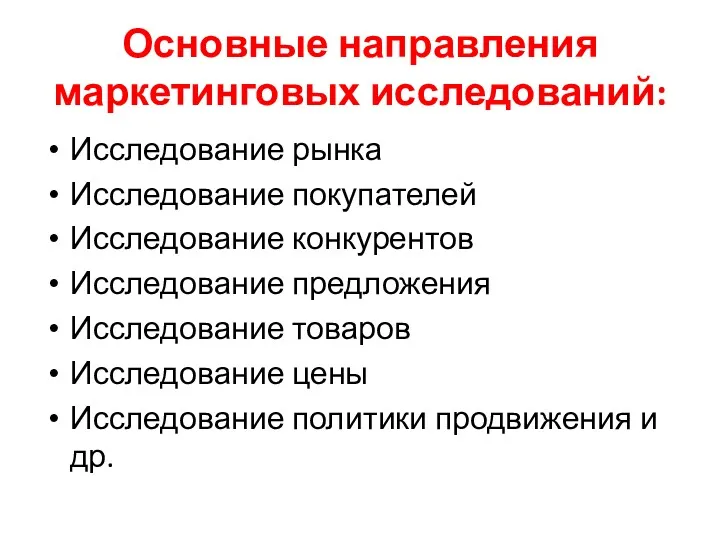 Основные направления маркетинговых исследований:

• Исследование рынка
• Исследование покупателей
• Исследование конкурентов
• Исследование предложения
• Исследование товаров
• Исследование цены
• Исследование политики продвижения и др.